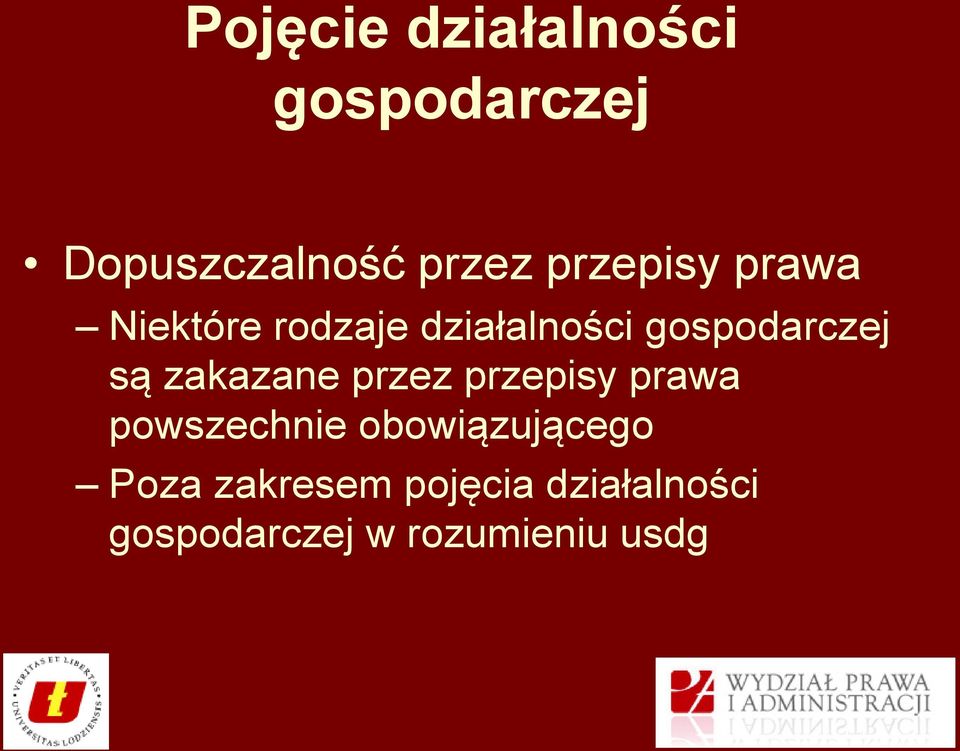 Pojęcie działalności gospodarczej

• Dopuszczalność przez przepisy prawa
– Niektóre rodzaje działalności gospodarczej są zakazane przez przepisy prawa powszechnie obowiązującego
– Poza zakresem pojęcia działalności gospodarczej w rozumieniu usdg

VERITAS ET LIBERTAS UNIVERSITAS LODZIENSIS

WYDZIAŁ PRAWA I ADMINISTRACJI